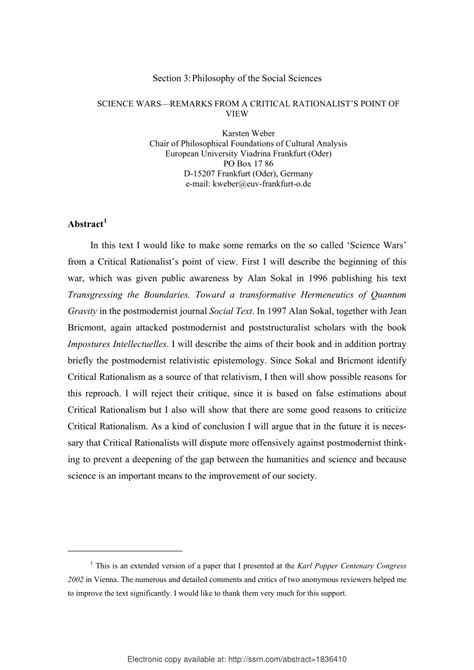 Section 3: Philosophy of the Social Sciences

SCIENCE WARS—REMARKS FROM A CRITICAL RATIONALIST'S POINT OF VIEW

Karsten Weber
Chair of Philosophical Foundations of Cultural Analysis
European University Viadrina Frankfurt (Oder)
PO Box 17 86
D-15207 Frankfurt (Oder), Germany
e-mail: kweber@euv-frankfurt-o.de

Abstract$^1$

In this text I would like to make some remarks on the so called 'Science Wars' from a Critical Rationalist's point of view. First I will describe the beginning of this war, which was given public awareness by Alan Sokal in 1996 publishing his text Transgressing the Boundaries. Toward a transformative Hermeneutics of Quantum Gravity in the postmodernist journal Social Text. In 1997 Alan Sokal, together with Jean Bricmont, again attacked postmodernist and poststructuralist scholars with the book Impostures Intellectuelles. I will describe the aims of their book and in addition portray briefly the postmodernist relativistic epistemology. Since Sokal and Bricmont identify Critical Rationalism as a source of that relativism, I then will show possible reasons for this reproach. I will reject their critique, since it is based on false estimations about Critical Rationalism but I also will show that there are some good reasons to criticize Critical Rationalism. As a kind of conclusion I will argue that in the future it is necessary that Critical Rationalists will dispute more offensively against postmodernist thinking to prevent a deepening of the gap between the humanities and science and because science is an important means to the improvement of our society.

$^1$ This is an extended version of a paper that I presented at the Karl Popper Centenary Congress 2002 in Vienna. The numerous and detailed comments and critics of two anonymous reviewers helped me to improve the text significantly. I would like to thank them very much for this support.

Electronic copy available at: http://ssrn.com/abstract=1836410